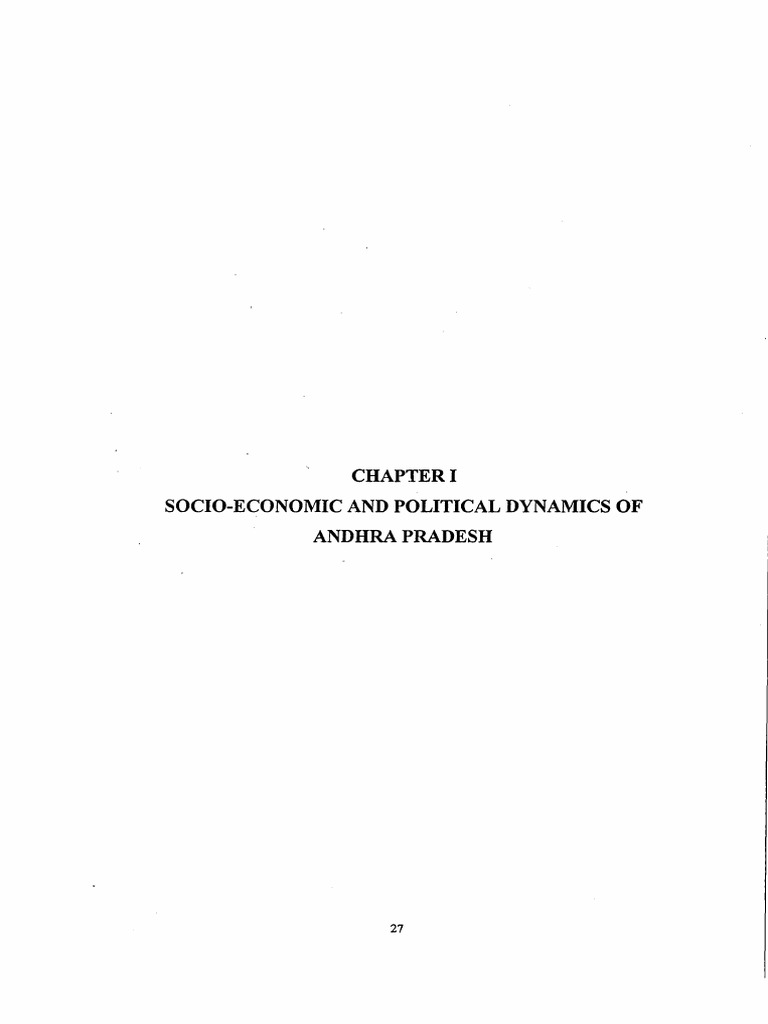 CHAPTER I

SOCIO-ECONOMIC AND POLITICAL DYNAMICS OF
ANDHRA PRADESH

27